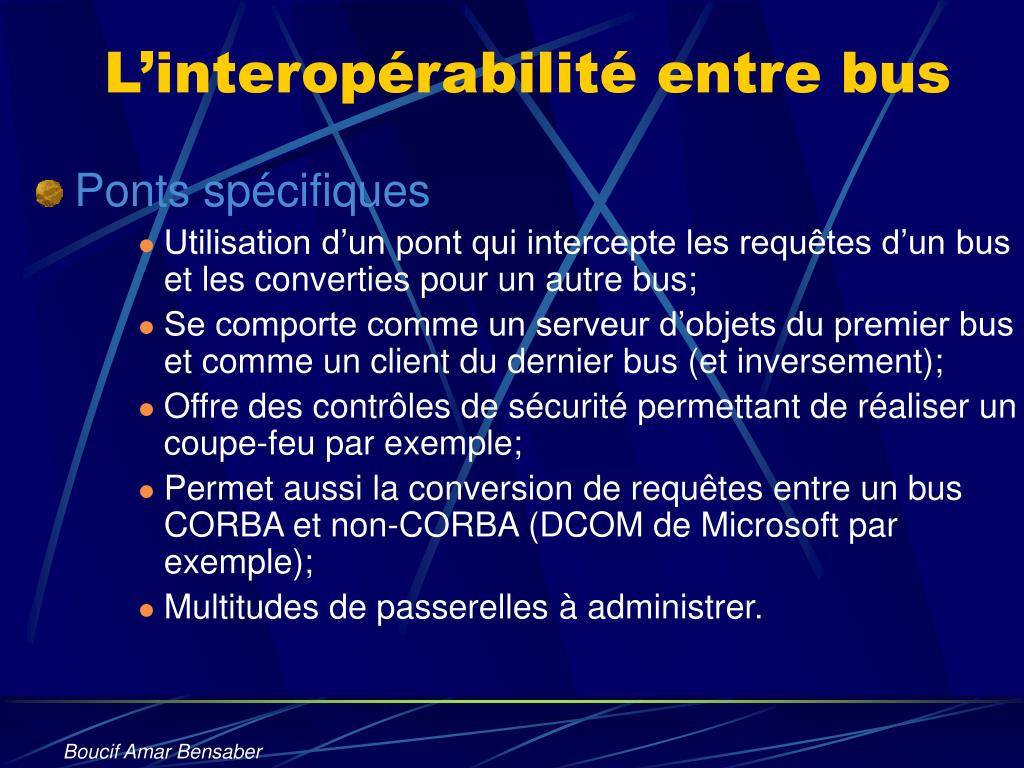 L’interopérabilité entre bus

Ponts spécifiques

Utilisation d’un pont qui intercepte les requêtes d’un bus et les converties pour un autre bus;

Se comporte comme un serveur d’objets du premier bus et comme un client du dernier bus (et inversement);

Offre des contrôles de sécurité permettant de réaliser un coupe-feu par exemple;

Permet aussi la conversion de requêtes entre un bus CORBA et non-CORBA (DCOM de Microsoft par exemple);

Multitudes de passerelles à administrer.

Boucif Amar Bensaber